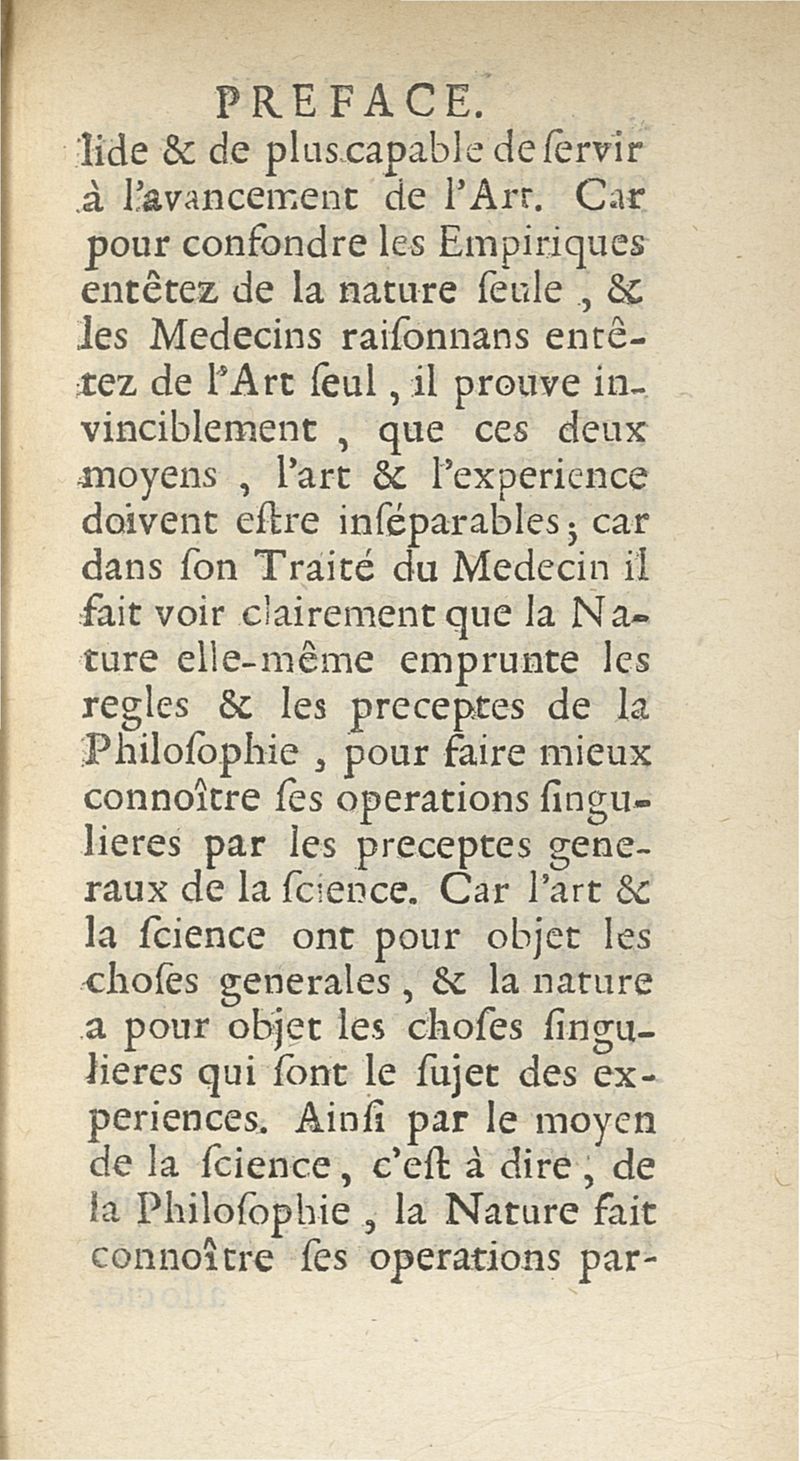 PREFACE.

lide & de plus capable de ſervir à l'avancement de l'Art. Car pour confondre les Empiriques entêtez de la nature ſeule, & les Medecins raiſonnans entêtez de l'Art ſeul, il prouve invinciblement, que ces deux moyens, l'art & l'experience doivent eſtre inſéparables; car dans ſon Traité du Medecin il fait voir clairement que la Nature elle-même emprunte les regles & les preceptes de la Philoſophie, pour faire mieux connoître ſes operations ſingulieres par les preceptes generaux de la ſcience. Car l'art & la ſcience ont pour objet les choſes generales, & la nature a pour objet les choſes ſingulieres qui ſont le ſujet des experiences. Ainſi par le moyen de la ſcience, c'eſt à dire, de la Philoſophie, la Nature fait connoître ſes operations par-